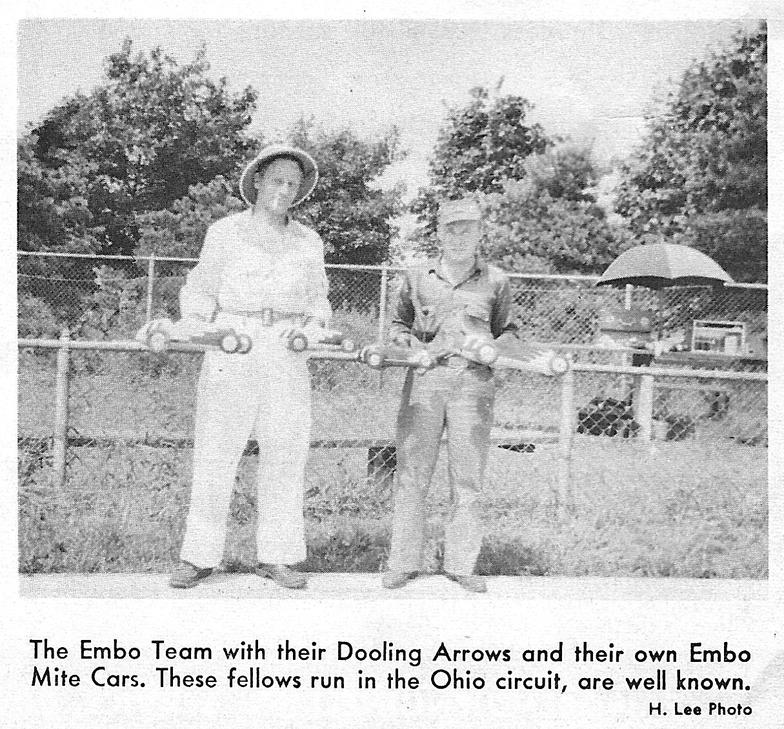 The Embo Team with their Dooling Arrows and their own Embo Mite Cars. These fellows run in the Ohio circuit, are well known.

H. Lee Photo